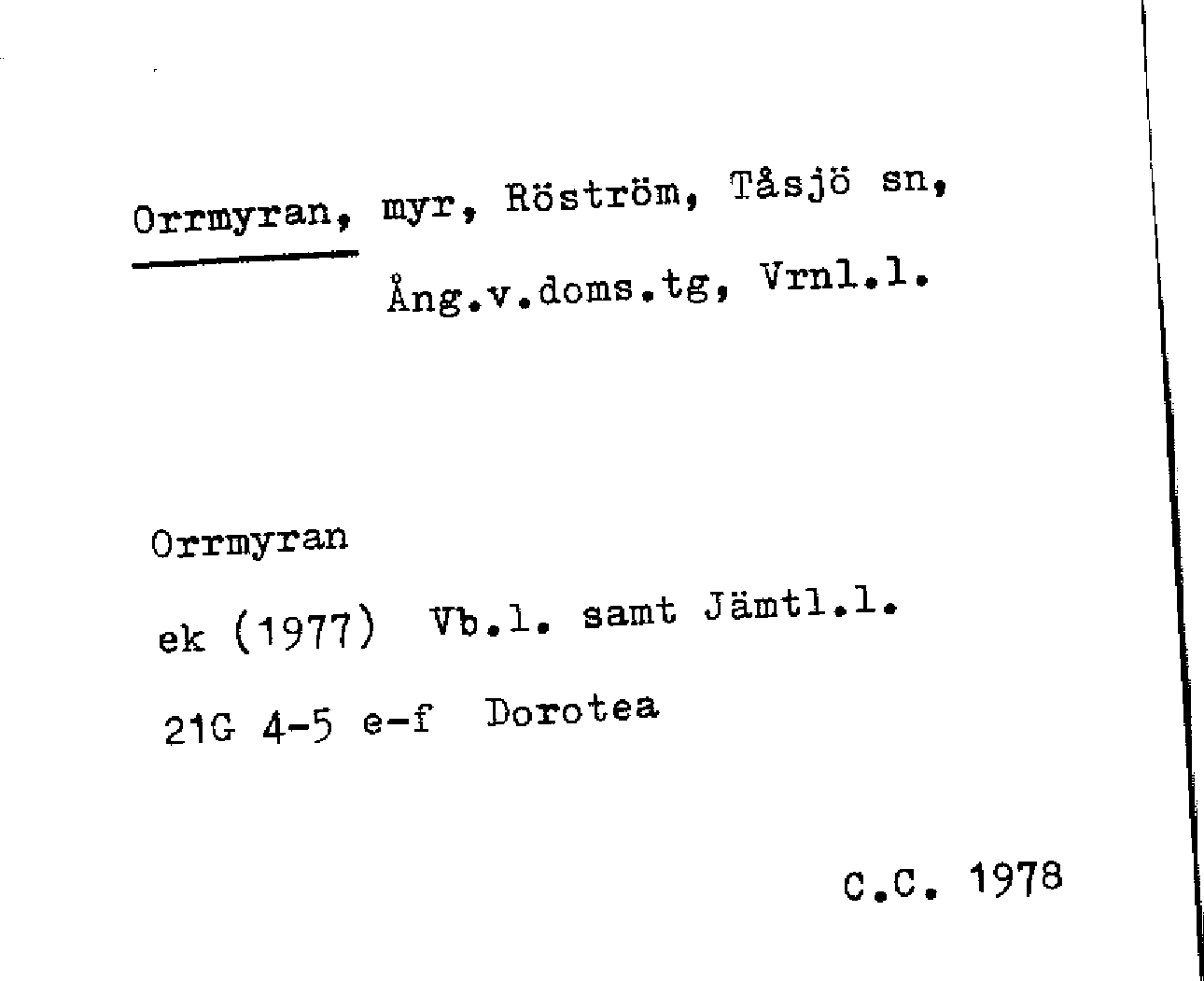 Orrmyran, myr, Röström, Tåsjö sn,
Ång.v.doms.tg, Vrnl.l.

Orrmyran

ek (1977) Vb.l. samt Jämtl.l.

21G 4-5 e-f Dorotea

C.C. 1978